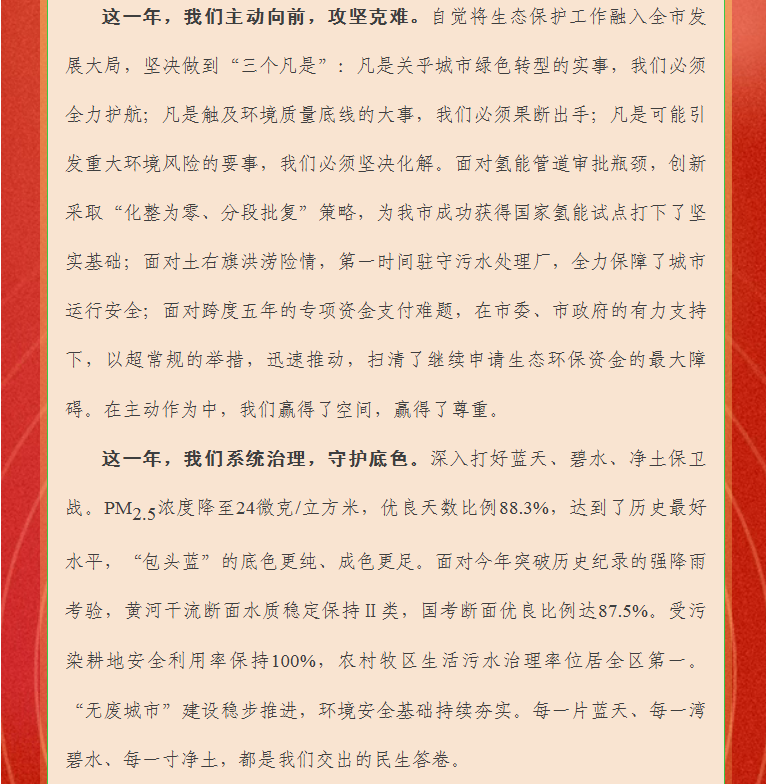 这一年，我们主动向前，攻坚克难。自觉将生态保护工作融入全市发展大局，坚决做到“三个凡是”：凡是关乎城市绿色转型的实事，我们必须全力护航；凡是触及环境质量底线的大事，我们必须果断出手；凡是可能引发重大环境风险的要事，我们必须坚决化解。面对氢能管道审批瓶颈，创新采取“化整为零、分段批复”策略，为我市成功获得国家氢能试点打下了坚实基础；面对土右旗洪涝险情，第一时间驻守污水处理厂，全力保障了城市运行安全；面对跨度五年的专项资金支付难题，在市委、市政府的有力支持下，以超常规的举措，迅速推动，扫清了继续申请生态环保资金的最大障碍。在主动作为中，我们赢得了空间，赢得了尊重。

这一年，我们系统治理，守护底色。深入打好蓝天、碧水、净土保卫战。$PM_{2.5}$浓度降至24微克/立方米，优良天数比例88.3%，达到了历史最好水平，“包头蓝”的底色更纯、成色更足。面对今年突破历史纪录的强降雨考验，黄河干流断面水质稳定保持Ⅱ类，国考断面优良比例达87.5%。受污染耕地安全利用率保持100%，农村牧区生活污水治理率位居全区第一。“无废城市”建设稳步推进，环境安全基础持续夯实。每一片蓝天、每一湾碧水、每一寸净土，都是我们交出的民生答卷。